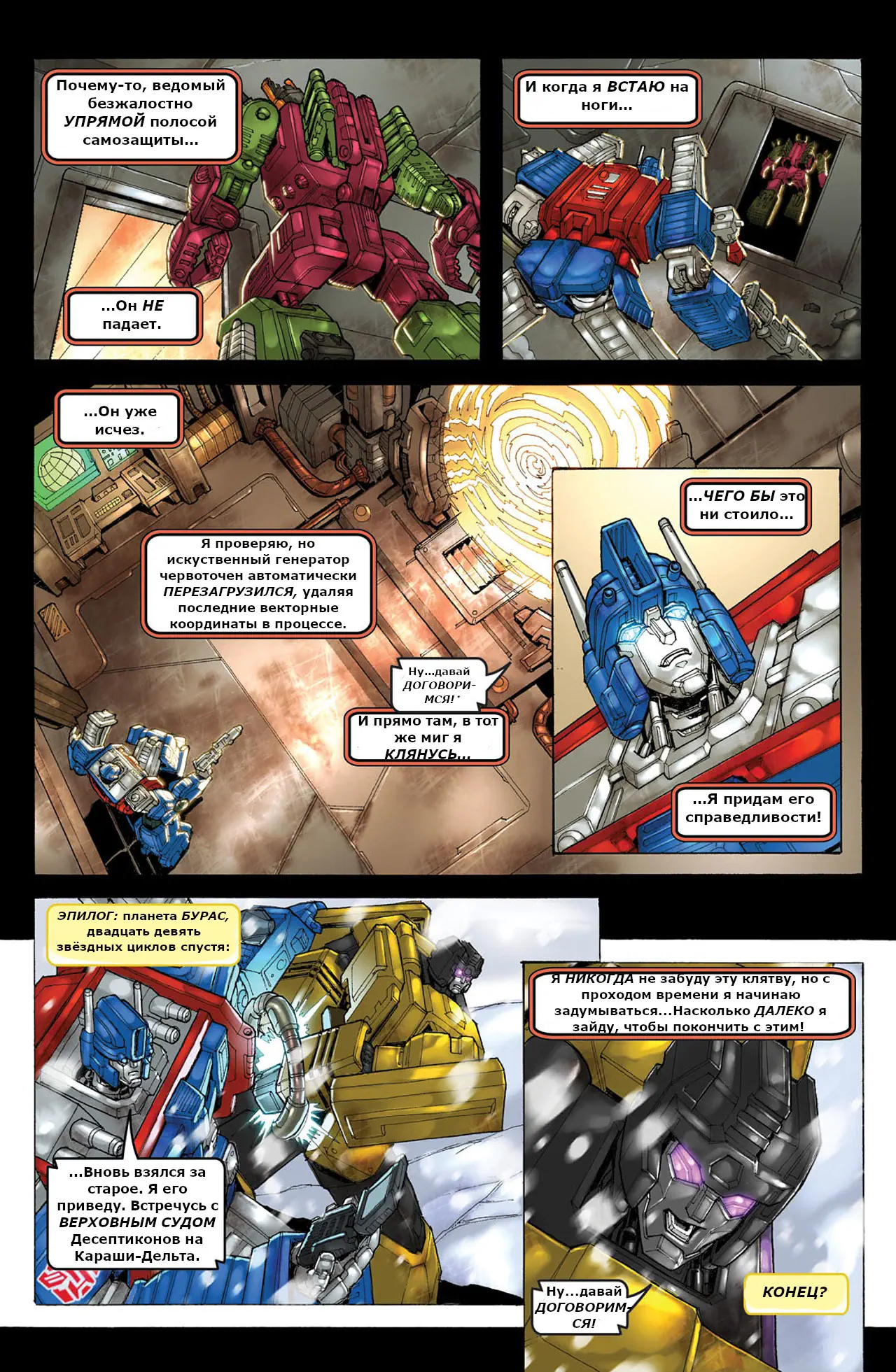 Почему-то, ведомый безжалостно УПРЯМОЙ полосой самозащиты...

...Он НЕ падает.

И когда я ВСТАЮ на ноги...

...Он уже исчез.

Я проверяю, но искуственный генератор червоточен автоматически ПЕРЕЗАГРУЗИЛСЯ, удаляя последние векторные координаты в процессе.

Ну...давай ДОГОВОРИМСЯ!

И прямо там, в тот же миг я КЛЯНУСЬ...

...ЧЕГО БЫ это ни стоило...

...Я придам его справедливости!

ЭПИЛОГ: планета БУРАС, двадцать девять звёздных циклов спустя:

...Вновь взялся за старое. Я его приведу. Встречусь с ВЕРХОВНЫМ СУДОМ Десептиконов на Караши-Дельта.

Я НИКОГДА не забуду эту клятву, но с проходом времени я начинаю задумываться...Насколько ДАЛЕКО я зайду, чтобы покончить с этим!

Ну...давай ДОГОВОРИМСЯ!

КОНЕЦ?